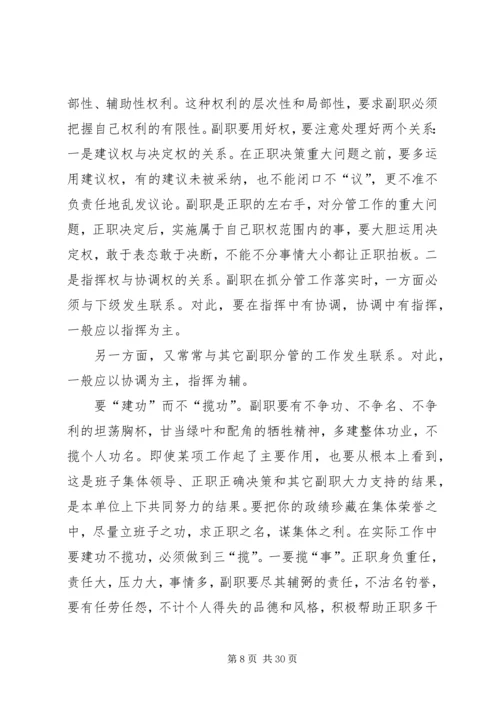 部性、辅助性权利。这种权利的层次性和局部性，要求副职必须把握自己权利的有限性。副职要用好权，要注意处理好两个关系：一是建议权与决定权的关系。在正职决策重大问题之前，要多运用建议权，有的建议未被采纳，也不能闭口不“议”，更不准不负责任地乱发议论。副职是正职的左右手，对分管工作的重大问题，正职决定后，实施属于自己职权范围内的事，要大胆运用决定权，敢于表态敢于决断，不能不分事情大小都让正职拍板。二是指挥权与协调权的关系。副职在抓分管工作落实时，一方面必须与下级发生联系。对此，要在指挥中有协调，协调中有指挥，一般应以指挥为主。

另一方面，又常常与其它副职分管的工作发生联系。对此，一般应以协调为主，指挥为辅。

要“建功”而不“揽功”。副职要有不争功、不争名、不争利的坦荡胸怀，甘当绿叶和配角的牺牲精神，多建整体功业，不揽个人功名。即使某项工作起了主要作用，也要从根本上看到，这是班子集体领导、正职正确决策和其它副职大力支持的结果，是本单位上下共同努力的结果。要把你的政绩珍藏在集体荣誉之中，尽量立班子之功，求正职之名，谋集体之利。在实际工作中要建功不揽功，必须做到三“揽”。一要揽“事”。正职身负重任，责任大，压力大，事情多，副职要尽其辅弼的责任，不沽名钓誉，要有任劳任怨，不计个人得失的品德和风格，积极帮助正职多干

第 8 页 共 30 页